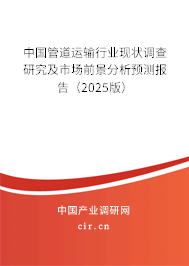 中国管道运输行业现状调查研究及市场前景分析预测报告（2025版）

中国产业调研网

cir.cn